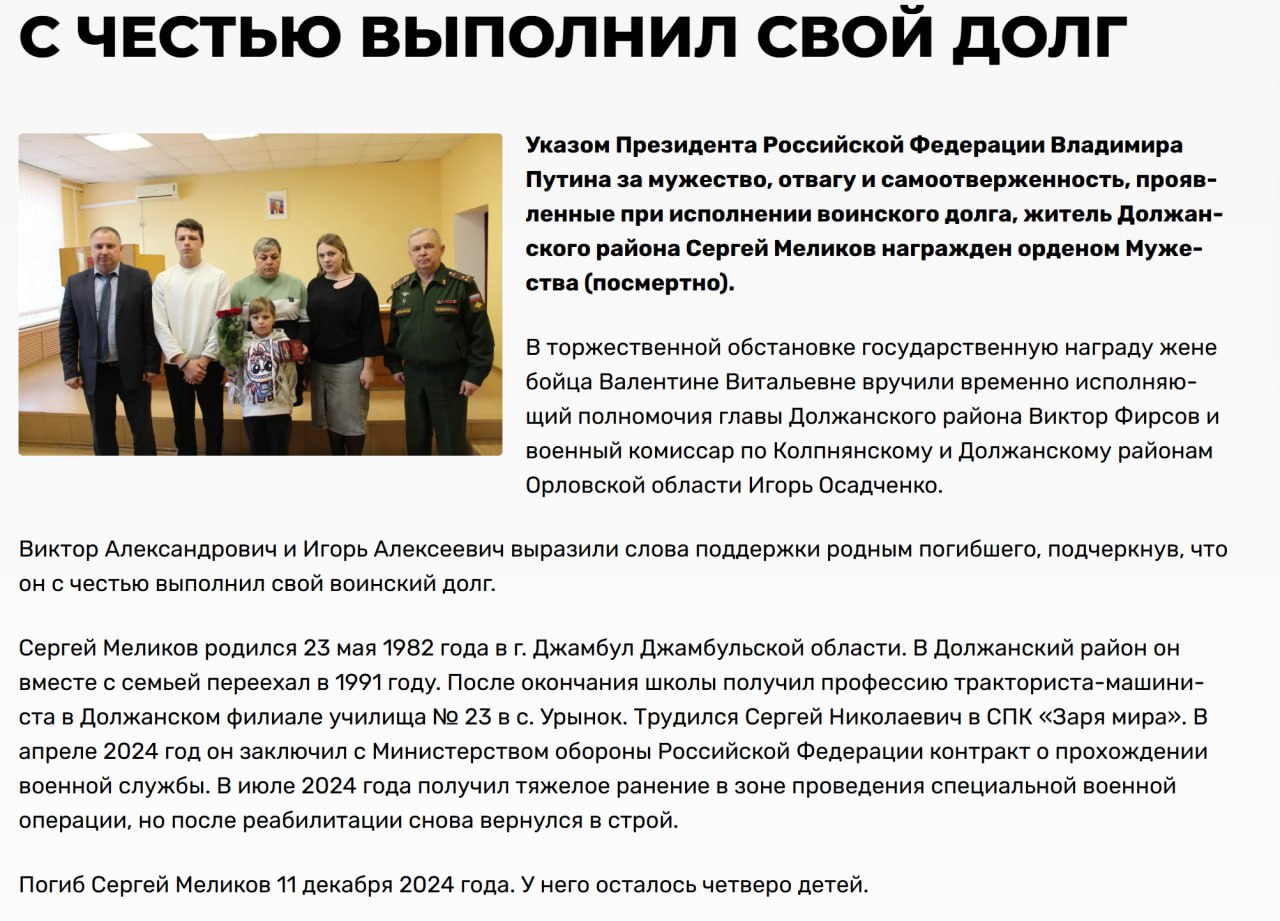 С ЧЕСТЬЮ ВЫПОЛНИЛ СВОЙ ДОЛГ

Указом Президента Российской Федерации Владимира Путина за мужество, отвагу и самоотверженность, проявленные при исполнении воинского долга, житель Должанского района Сергей Меликов награжден орденом Мужества (посмертно).

В торжественной обстановке государственную награду жене бойца Валентине Витальевне вручили временно исполняющий полномочия главы Должанского района Виктор Фирсов и военный комиссар по Колпнянскому и Должанскому районам Орловской области Игорь Осадченко.

Виктор Александрович и Игорь Алексеевич выразили слова поддержки родным погибшего, подчеркнув, что он с честью выполнил свой воинский долг.

Сергей Меликов родился 23 мая 1982 года в г. Джамбул Джамбульской области. В Должанский район он вместе с семьей переехал в 1991 году. После окончания школы получил профессию тракториста-машиниста в Должанском филиале училища № 23 в с. Урынок. Трудился Сергей Николаевич в СПК «Заря мира». В апреле 2024 год он заключил с Министерством обороны Российской Федерации контракт о прохождении военной службы. В июле 2024 года получил тяжелое ранение в зоне проведения специальной военной операции, но после реабилитации снова вернулся в строй.

Погиб Сергей Меликов 11 декабря 2024 года. У него осталось четверо детей.